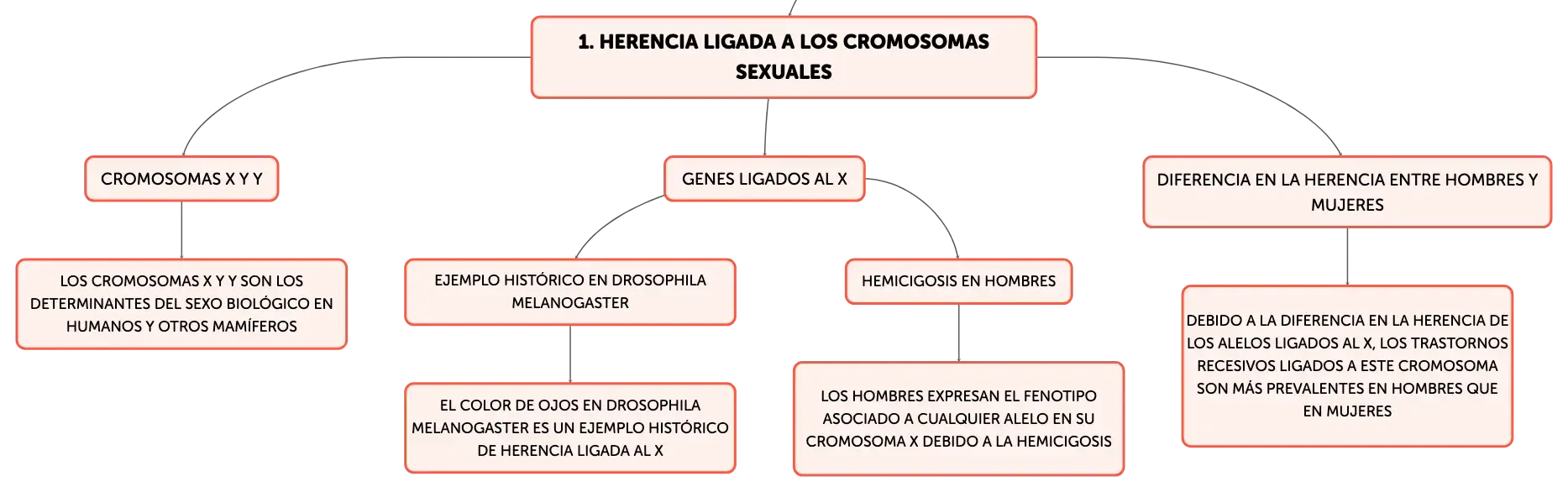 1. HERENCIA LIGADA A LOS CROMOSOMAS SEXUALES

CROMOSOMAS X Y Y

LOS CROMOSOMAS X Y Y SON LOS DETERMINANTES DEL SEXO BIOLÓGICO EN HUMANOS Y OTROS MAMÍFEROS

GENES LIGADOS AL X

EJEMPLO HISTÓRICO EN DROSOPHILA MELANOGASTER

EL COLOR DE OJOS EN DROSOPHILA MELANOGASTER ES UN EJEMPLO HISTÓRICO DE HERENCIA LIGADA AL X

HEMICIGOSIS EN HOMBRES

LOS HOMBRES EXPRESAN EL FENOTIPO ASOCIADO A CUALQUIER ALELO EN SU CROMOSOMA X DEBIDO A LA HEMICIGOSIS

DIFERENCIA EN LA HERENCIA ENTRE HOMBRES Y MUJERES

DEBIDO A LA DIFERENCIA EN LA HERENCIA DE LOS ALELOS LIGADOS AL X, LOS TRASTORNOS RECESIVOS LIGADOS A ESTE CROMOSOMA SON MÁS PREVALENTES EN HOMBRES QUE EN MUJERES